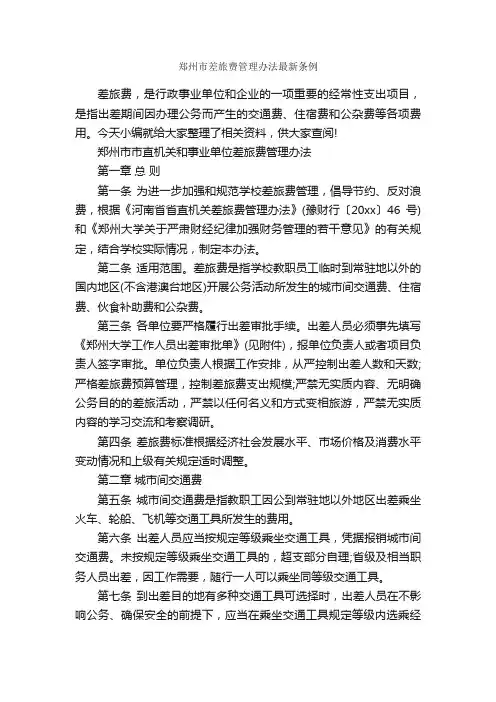 郑州市差旅费管理办法最新条例

差旅费，是行政事业单位和企业的一项重要的经常性支出项目，是指出差期间因办理公务而产生的交通费、住宿费和公杂费等各项费用。今天小编就给大家整理了相关资料，供大家查阅!

郑州市市直机关和事业单位差旅费管理办法

第一章 总 则

第一条 为进一步加强和规范学校差旅费管理，倡导节约、反对浪费，根据《河南省省直机关差旅费管理办法》(豫财行〔20xx〕46 号)和《郑州大学关于严肃财经纪律加强财务管理的若干意见》的有关规定，结合学校实际情况，制定本办法。

第二条 适用范围。差旅费是指学校教职员工临时到常驻地以外的国内地区(不含港澳台地区)开展公务活动所发生的城市间交通费、住宿费、伙食补助费和公杂费。

第三条 各单位要严格履行出差审批手续。出差人员必须事先填写《郑州大学工作人员出差审批单》(见附件)，报单位负责人或者项目负责人签字审批。单位负责人根据工作安排，从严控制出差人数和天数;严格差旅费预算管理，控制差旅费支出规模;严禁无实质内容、无明确公务目的的差旅活动，严禁以任何名义和方式变相旅游，严禁无实质内容的学习交流和考察调研。

第四条 差旅费标准根据经济社会发展水平、市场价格及消费水平变动情况和上级有关规定适时调整。

第二章 城市间交通费

第五条 城市间交通费是指教职工因公到常驻地以外地区出差乘坐火车、轮船、飞机等交通工具所发生的费用。

第六条 出差人员应当按规定等级乘坐交通工具，凭据报销城市间交通费。未按规定等级乘坐交通工具的，超支部分自理;省级及相当职务人员出差，因工作需要，随行一人可以乘坐同等级交通工具。

第七条 到出差目的地有多种交通工具可选择时，出差人员在不影响公务、确保安全的前提下，应当在乘坐交通工具规定等级内选乘经